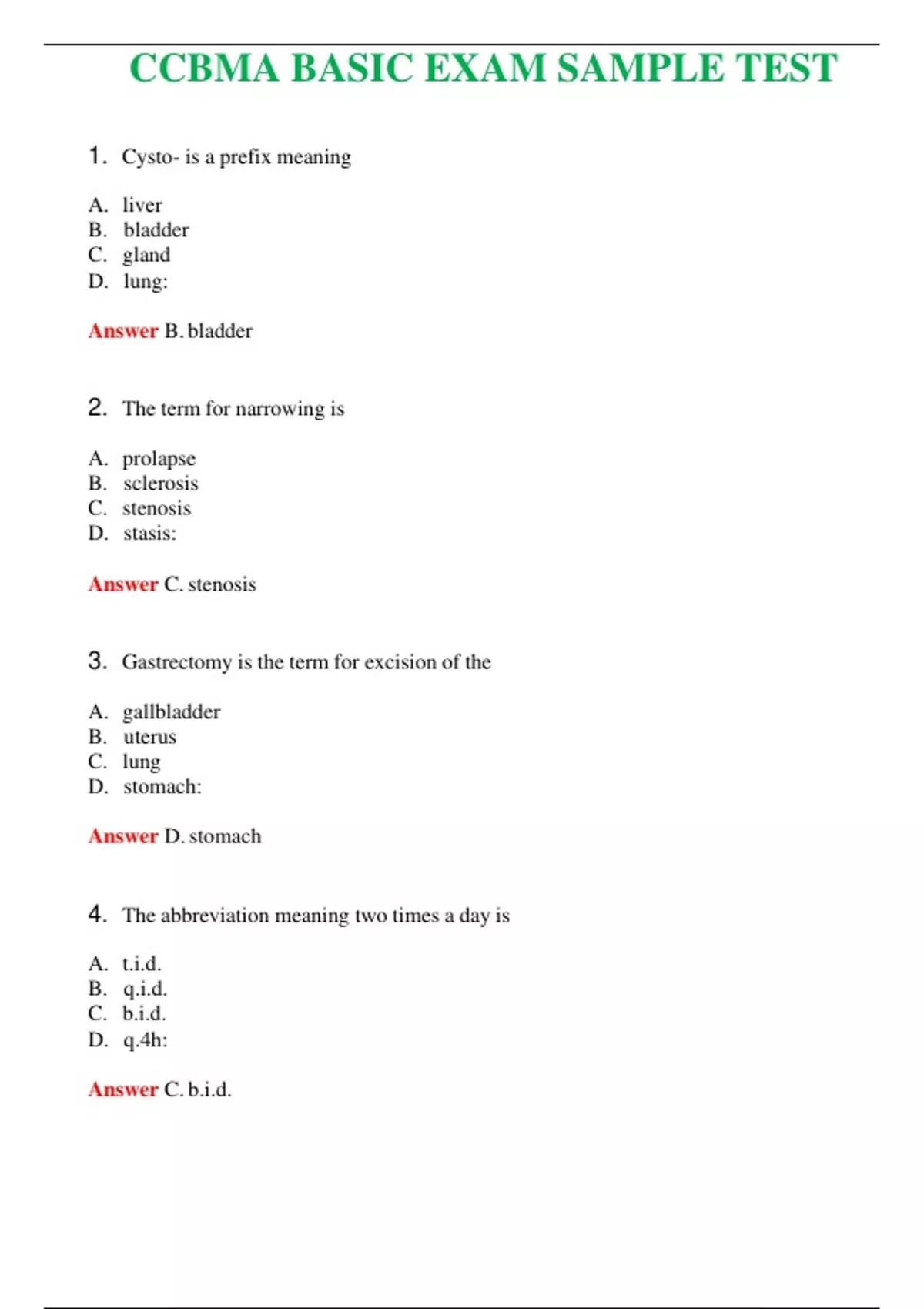 CCBMA BASIC EXAM SAMPLE TEST

1. Cysto- is a prefix meaning

A. liver
B. bladder
C. gland
D. lung:

Answer B. bladder

2. The term for narrowing is

A. prolapse
B. sclerosis
C. stenosis
D. stasis:

Answer C. stenosis

3. Gastrectomy is the term for excision of the

A. gallbladder
B. uterus
C. lung
D. stomach:

Answer D. stomach

4. The abbreviation meaning two times a day is

A. t.i.d.
B. q.i.d.
C. b.i.d.
D. q.4h:

Answer C. b.i.d.